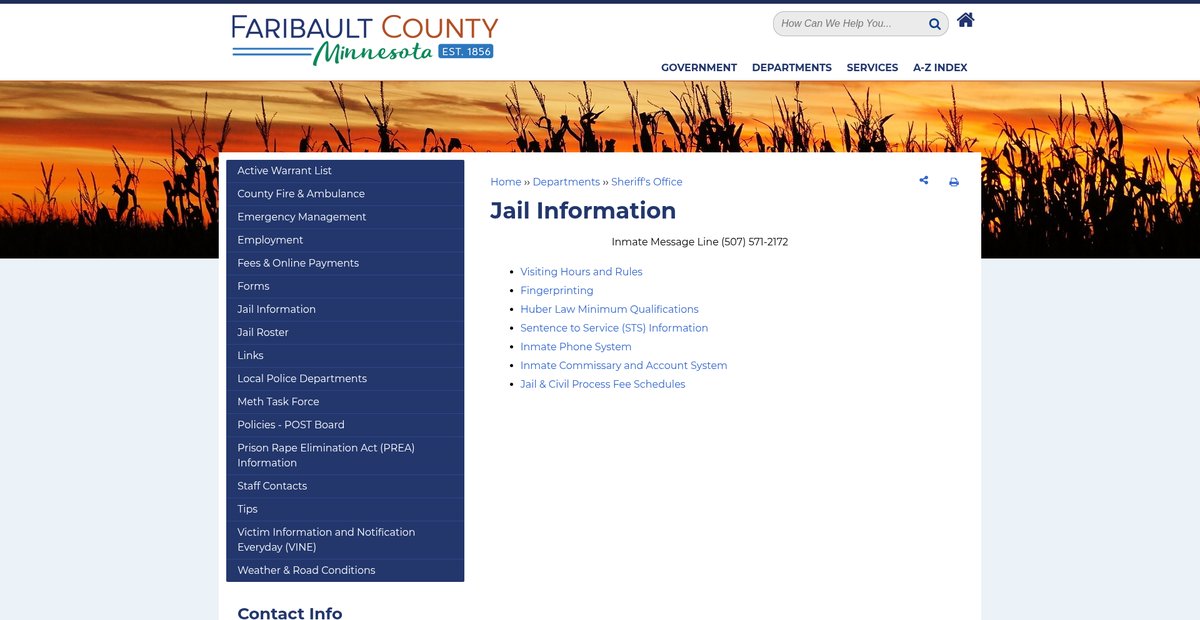 FARIBAULT COUNTY
Minnesota EST. 1856

How Can We Help You...

GOVERNMENT DEPARTMENTS SERVICES A-Z INDEX

Active Warrant List
County Fire & Ambulance
Emergency Management
Employment
Fees & Online Payments
Forms
Jail Information
Jail Roster
Links
Local Police Departments
Meth Task Force
Policies - POST Board
Prison Rape Elimination Act (PREA) Information
Staff Contacts
Tips
Victim Information and Notification Everyday (VINE)
Weather & Road Conditions

Contact Info

Home » Departments » Sheriff's Office

Jail Information

Inmate Message Line (507) 571-2172

- Visiting Hours and Rules
- Fingerprinting
- Huber Law Minimum Qualifications
- Sentence to Service (STS) Information
- Inmate Phone System
- Inmate Commissary and Account System
- Jail & Civil Process Fee Schedules